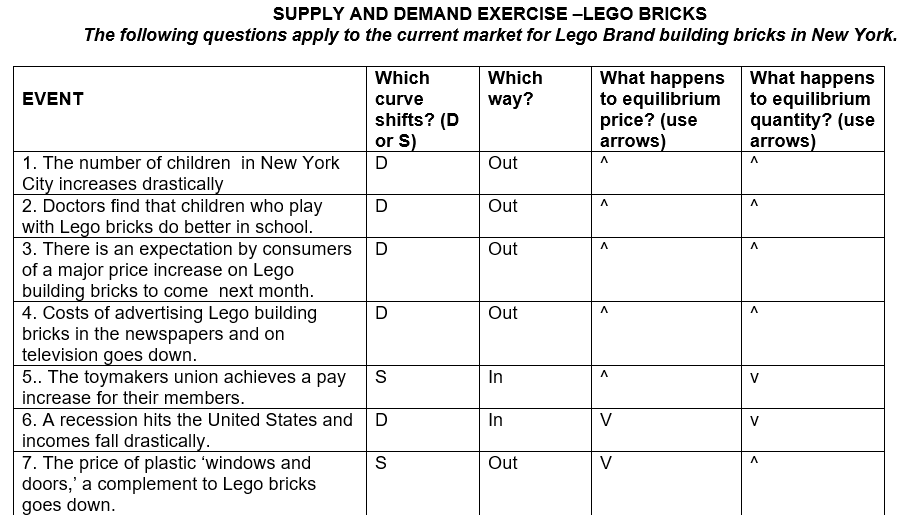 SUPPLY AND DEMAND EXERCISE –LEGO BRICKS
The following questions apply to the current market for Lego Brand building bricks in New York.

| EVENT | Which curve shifts? (D or S) | Which way? | What happens to equilibrium price? (use arrows) | What happens to equilibrium quantity? (use arrows) |
|---|---|---|---|---|
| 1. The number of children in New York City increases drastically | D | Out | ^ | ^ |
| 2. Doctors find that children who play with Lego bricks do better in school. | D | Out | ^ | ^ |
| 3. There is an expectation by consumers of a major price increase on Lego building bricks to come next month. | D | Out | ^ | ^ |
| 4. Costs of advertising Lego building bricks in the newspapers and on television goes down. | D | Out | ^ | ^ |
| 5.. The toymakers union achieves a pay increase for their members. | S | In | ^ | v |
| 6. A recession hits the United States and incomes fall drastically. | D | In | V | v |
| 7. The price of plastic ‘windows and doors,’ a complement to Lego bricks goes down. | S | Out | V | ^ |